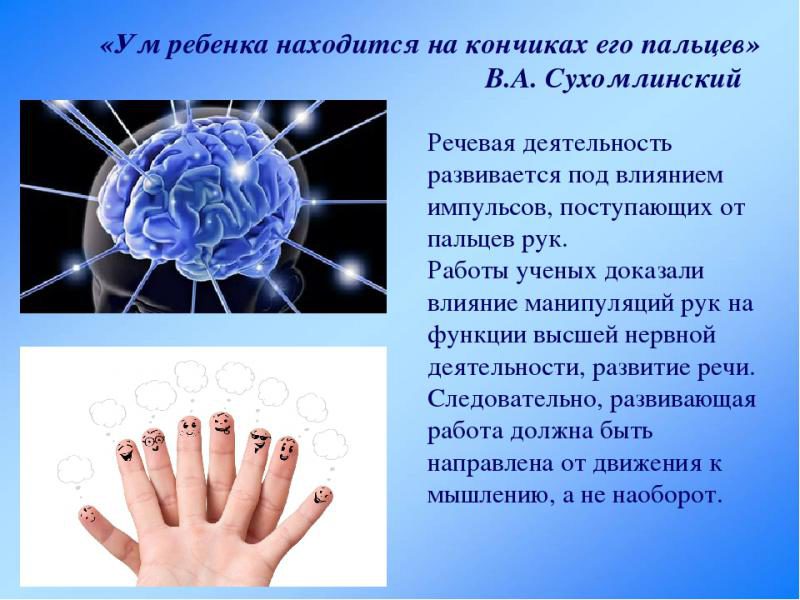 «Ум ребенка находится на кончиках его пальцев»
В.А. Сухомлинский

Речевая деятельность развивается под влиянием импульсов, поступающих от пальцев рук.
Работы ученых доказали влияние манипуляций рук на функции высшей нервной деятельности, развитие речи.
Следовательно, развивающая работа должна быть направлена от движения к мышлению, а не наоборот.